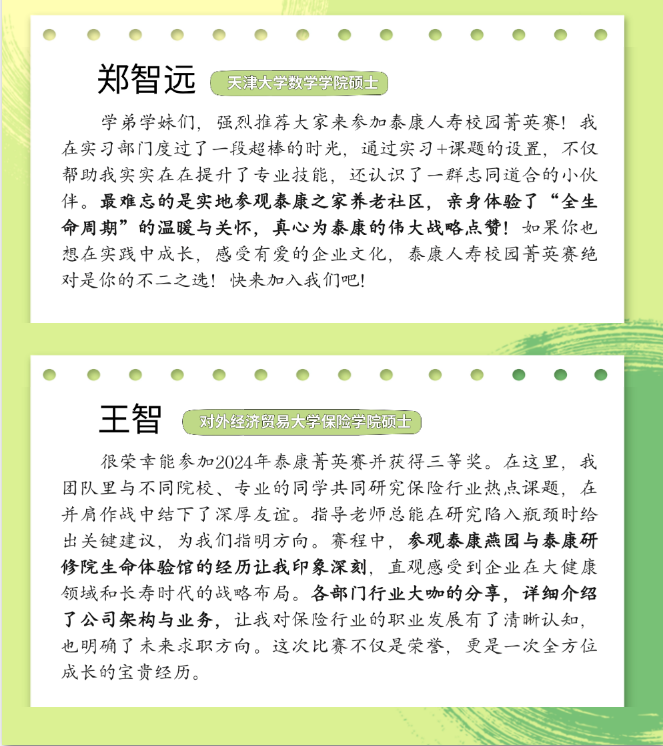 郑智远 天津大学数学学院硕士

学弟学妹们，强烈推荐大家来参加泰康人寿校园菁英赛！我在实习部门度过了一段超棒的时光，通过实习+课题的设置，不仅帮助我实实在在提升了专业技能，还认识了一群志同道合的小伙伴。最难忘的是实地参观泰康之家养老社区，亲身体验了“全生命周期”的温暖与关怀，真心为泰康的伟大战略点赞！如果你也想在实践中成长，感受有爱的企业文化，泰康人寿校园菁英赛绝对是你的不二之选！快来加入我们吧！

王智 对外经济贸易大学保险学院硕士

很荣幸能参加2024年泰康菁英赛并获得三等奖。在这里，我团队里与不同院校、专业的同学共同研究保险行业热点课题，在并肩作战中结下了深厚友谊。指导老师总能在研究陷入瓶颈时给出关键建议，为我们指明方向。赛程中，参观泰康燕园与泰康研修院生命体验馆的经历让我印象深刻，直观感受到企业在大健康领域和长寿时代的战略布局。各部门行业大咖的分享，详细介绍了公司架构与业务，让我对保险行业的职业发展有了清晰认知，也明确了未来求职方向。这次比赛不仅是荣誉，更是一次全方位成长的宝贵经历。